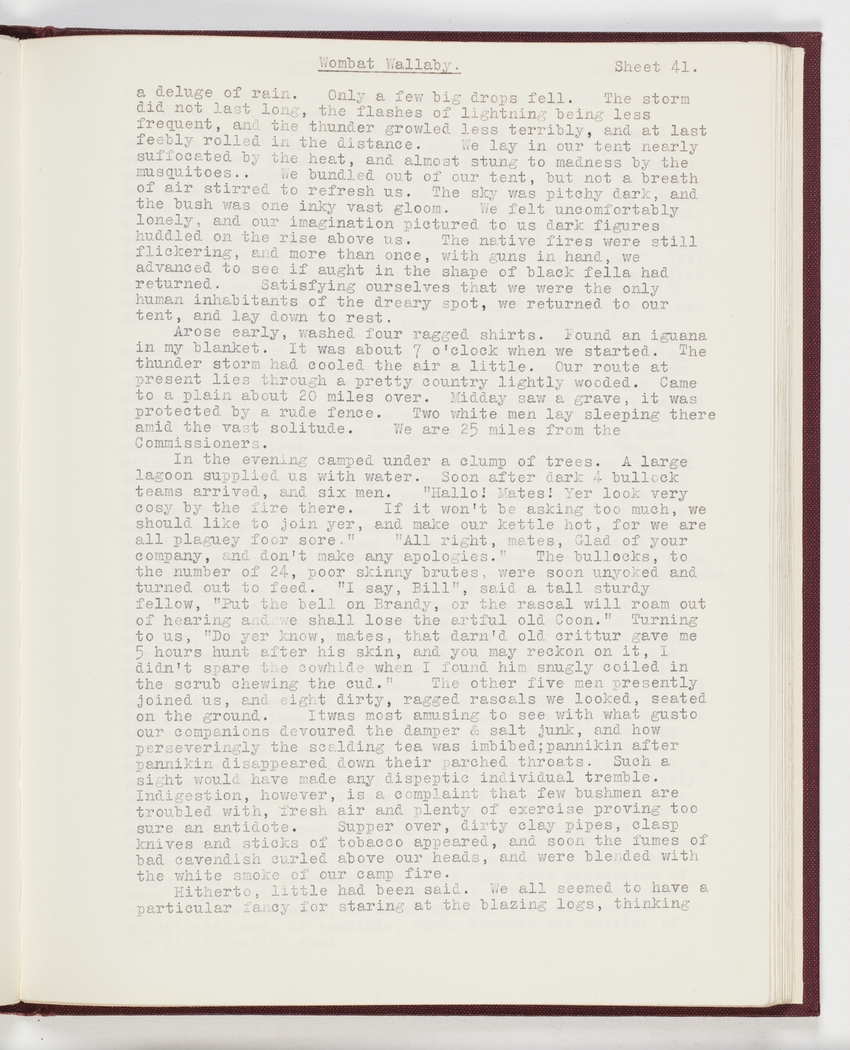 Wombat Wallaby.                                   Sheet 41.

a deluge of rain. Only a few big drops fell. The storm did not last long, the flashes of lightning being less frequent, and the thunder growled less terribly, and at last feebly rolled in the distance. We lay in our tent nearly suffocated by the heat, and almost stung to madness by the musquitoes.. We bundled out of our tent, but not a breath of air stirred to refresh us. The sky was pitchy dark, and the bush was one inky vast gloom. We felt uncomfortably lonely, and our imagination pictured to us dark figures huddled on the rise above us. The native fires were still flickering, and more than once, with guns in hand, we advanced to see if aught in the shape of black fella had returned. Satisfying ourselves that we were the only human inhabitants of the dreary spot, we returned to our tent, and lay down to rest.

Arose early, washed four ragged shirts. Found an iguana in my blanket. It was about 7 o'clock when we started. The thunder storm had cooled the air a little. Our route at present lies through a pretty country lightly wooded. Came to a plain about 20 miles over. Midday saw a grave, it was protected by a rude fence. Two white men lay sleeping there amid the vast solitude. We are 25 miles from the Commissioners.

In the evening camped under a clump of trees. A large lagoon supplied us with water. Soon after dark 4 bullock teams arrived, and six men. "Hallo! Mates! Yer look very cosy by the fire there. If it won't be asking too much, we should like to join yer, and make our kettle hot, for we are all plaguey foor sore." "All right, mates, Glad of your company, and don't make any apologies." The bullocks, to the number of 24, poor skinny brutes, were soon unyoked and turned out to feed. "I say, Bill", said a tall sturdy fellow, "Put the bell on Brandy, or the rascal will roam out of hearing and we shall lose the artful old Coon." Turning to us, "Do yer know, mates, that darn'd old crittur gave me 5 hours hunt after his skin, and you may reckon on it, I didn't spare the cowhide when I found him snugly coiled in the scrub chewing the cud." The other five men presently joined us, and eight dirty, ragged rascals we looked, seated on the ground. Itwas most amusing to see with what gusto our companions devoured the damper & salt junk, and how perseveringly the scalding tea was imbibed;pannikin after pannikin disappeared down their parched throats. Such a sight would have made any dispeptic individual tremble. Indigestion, however, is a complaint that few bushmen are troubled with, fresh air and plenty of exercise proving too sure an antidote. Supper over, dirty clay pipes, clasp knives and sticks of tobacco appeared, and soon the fumes of bad cavendish curled above our heads, and were blended with the white smoke of our camp fire.

Hitherto, little had been said. We all seemed to have a particular fancy for staring at the blazing logs, thinking